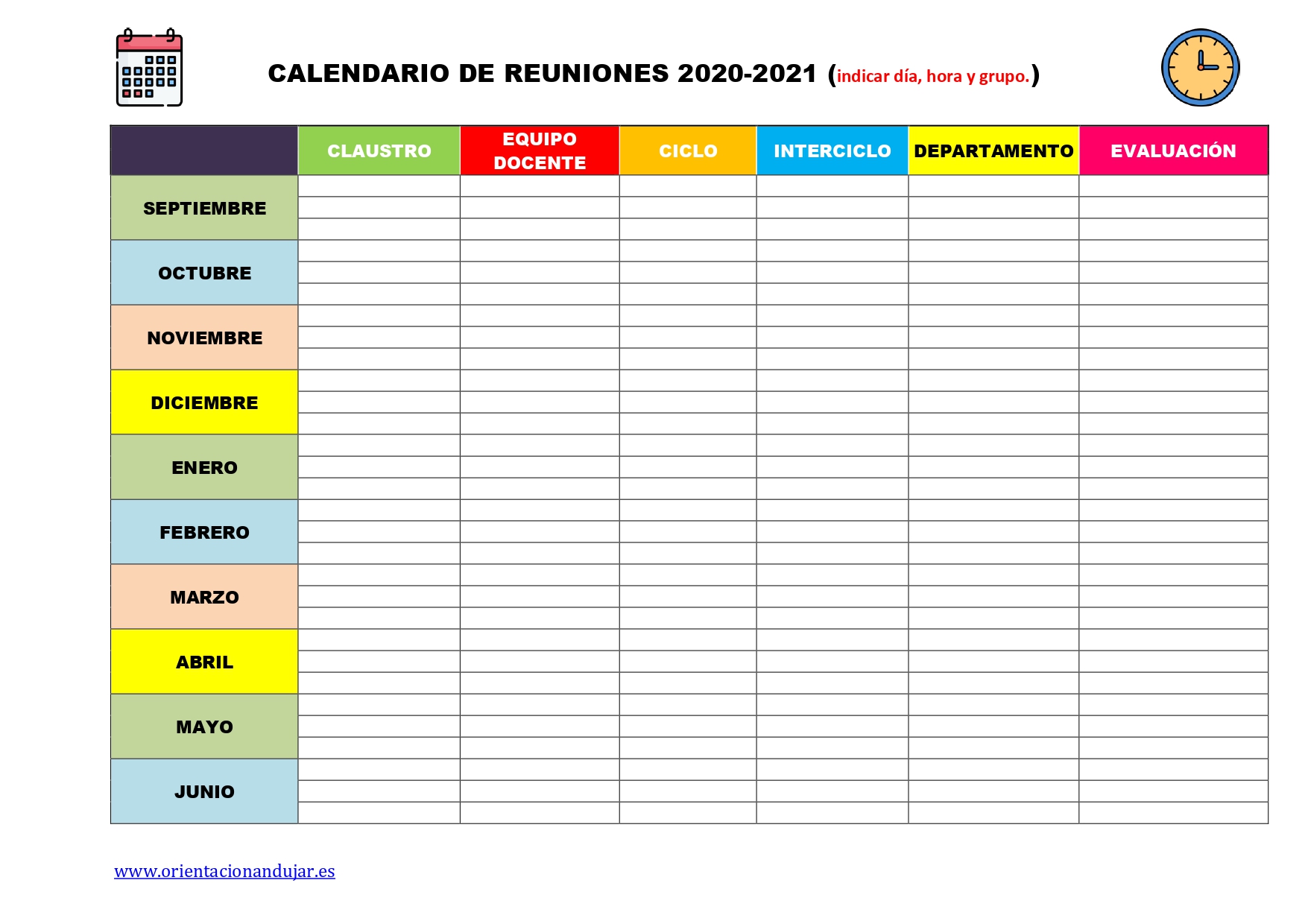 CALENDARIO DE REUNIONES 2020-2021 (indicar día, hora y grupo.)

| | CLAUSTRO | EQUIPO DOCENTE | CICLO | INTERCICLO | DEPARTAMENTO | EVALUACIÓN |
|---|---|---|---|---|---|---|
| SEPTIEMBRE | | | | | | |
| OCTUBRE | | | | | | |
| NOVIEMBRE | | | | | | |
| DICIEMBRE | | | | | | |
| ENERO | | | | | | |
| FEBRERO | | | | | | |
| MARZO | | | | | | |
| ABRIL | | | | | | |
| MAYO | | | | | | |
| JUNIO | | | | | | |

www.orientacionandujar.es